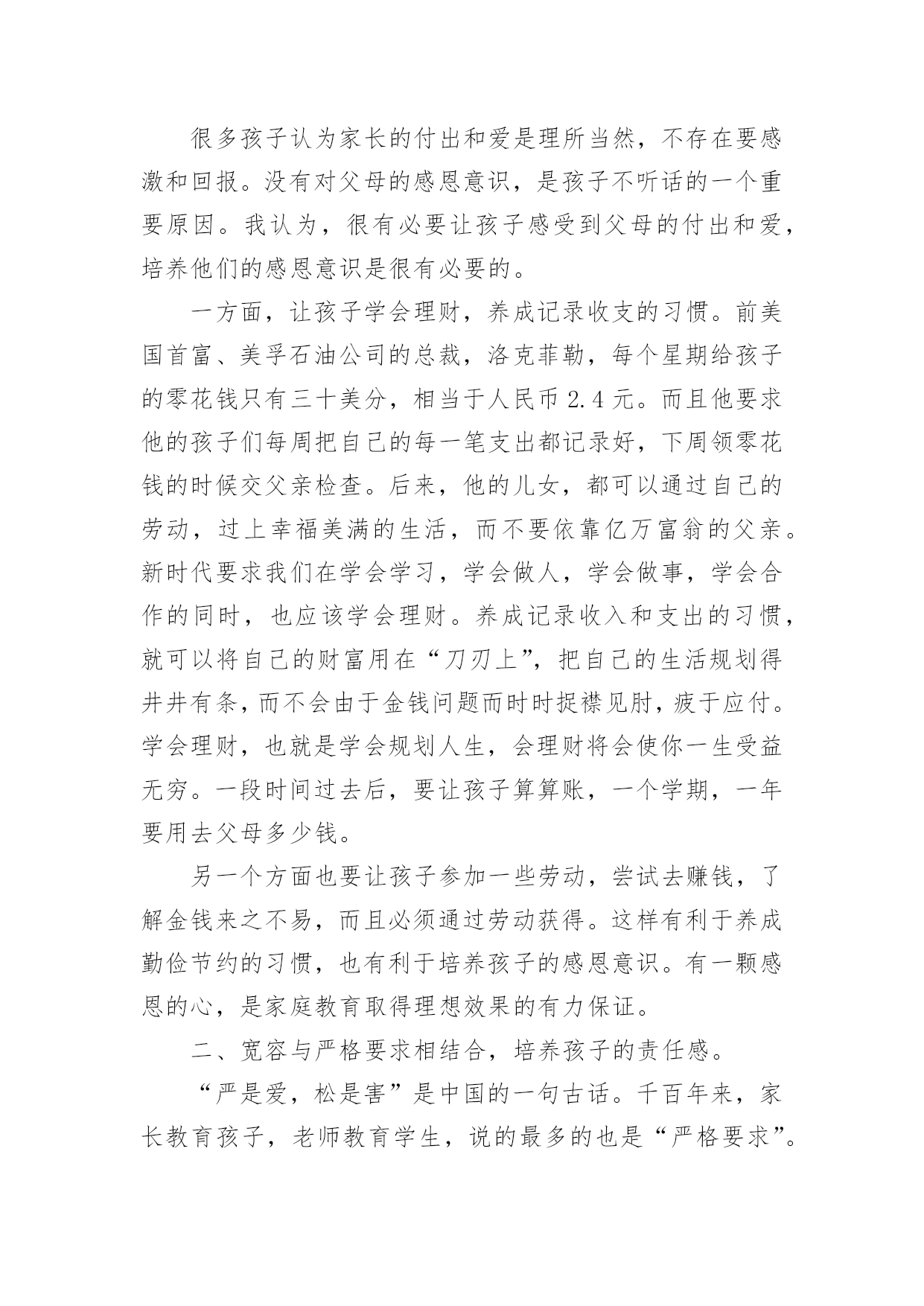 很多孩子认为家长的付出和爱是理所当然，不存在要感激和回报。没有对父母的感恩意识，是孩子不听话的一个重要原因。我认为，很有必要让孩子感受到父母的付出和爱，培养他们的感恩意识是很有必要的。

一方面，让孩子学会理财，养成记录收支的习惯。前美国首富、美孚石油公司的总裁，洛克菲勒，每个星期给孩子的零花钱只有三十美分，相当于人民币 2.4 元。而且他要求他的孩子们每周把自己的每一笔支出都记录好，下周领零花钱的时候交父亲检查。后来，他的儿女，都可以通过自己的劳动，过上幸福美满的生活，而不要依靠亿万富翁的父亲。新时代要求我们在学会学习，学会做人，学会做事，学会合作的同时，也应该学会理财。养成记录收入和支出的习惯，就可以将自己的财富用在“刀刃上”，把自己的生活规划得井井有条，而不会由于金钱问题而时时捉襟见肘，疲于应付。学会理财，也就是学会规划人生，会理财将会使你一生受益无穷。一段时间过去后，要让孩子算算账，一个学期，一年要用去父母多少钱。

另一个方面也要让孩子参加一些劳动，尝试去赚钱，了解金钱来之不易，而且必须通过劳动获得。这样有利于养成勤俭节约的习惯，也有利于培养孩子的感恩意识。有一颗感恩的心，是家庭教育取得理想效果的有力保证。

二、宽容与严格要求相结合，培养孩子的责任感。

“严是爱，松是害”是中国的一句古话。千百年来，家长教育孩子，老师教育学生，说的最多的也是“严格要求”。